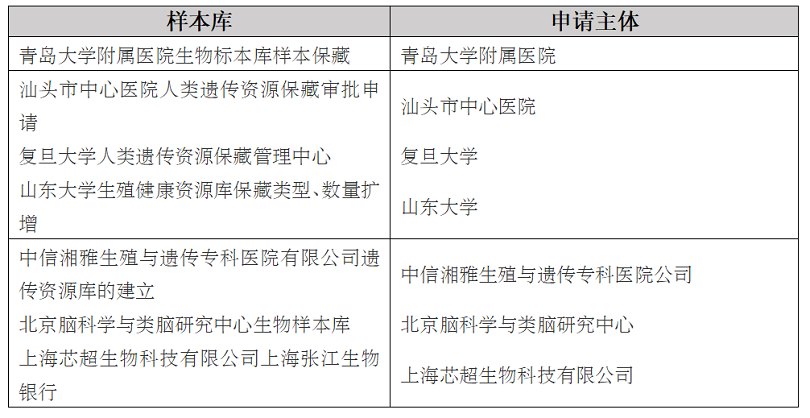 | 样本库 | 申请主体 |
|---|---|
| 青岛大学附属医院生物标本库样本保藏 | 青岛大学附属医院 |
| 汕头市中心医院人类遗传资源保藏审批申请 | 汕头市中心医院 |
| 复旦大学人类遗传资源保藏管理中心 | 复旦大学 |
| 山东大学生殖健康资源库保藏类型、数量扩增 | 山东大学 |
| 中信湘雅生殖与遗传专科医院有限公司遗传资源库的建立 | 中信湘雅生殖与遗传专科医院公司 |
| 北京脑科学与类脑研究中心生物样本库 | 北京脑科学与类脑研究中心 |
| 上海芯超生物科技有限公司上海张江生物银行 | 上海芯超生物科技有限公司 |